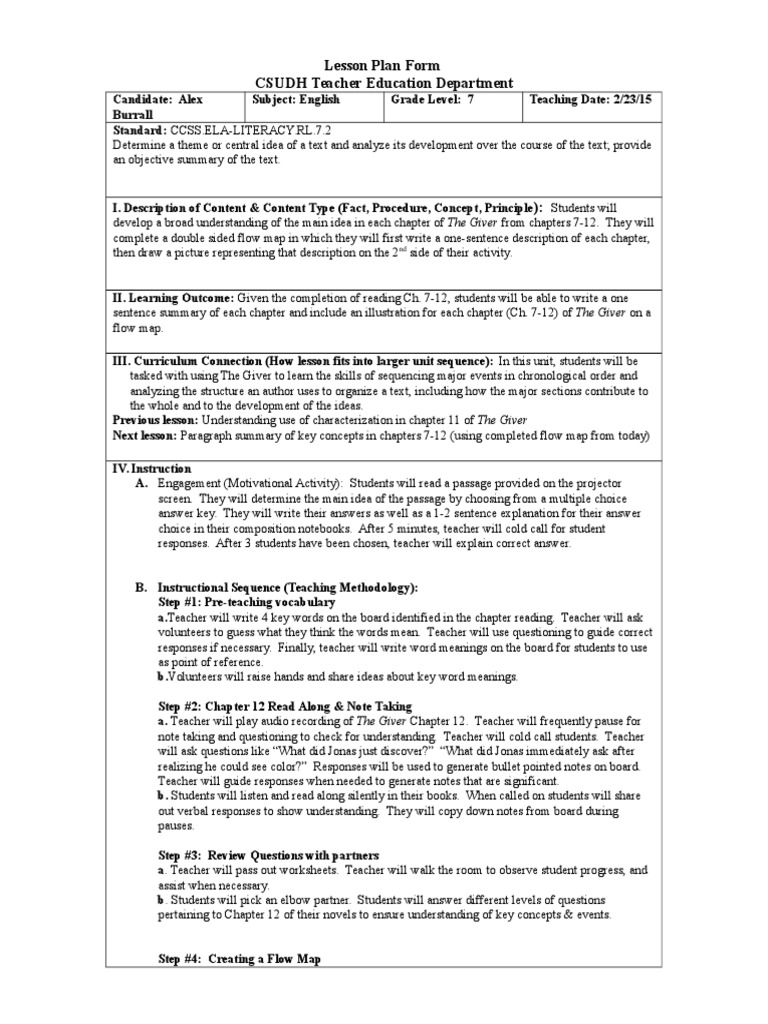 Lesson Plan Form
CSUDH Teacher Education Department

| Candidate: Alex Burrall | Subject: English | Grade Level: 7 | Teaching Date: 2/23/15 |
|---|---|---|---|

Standard: CCSS.ELA-LITERACY.RL.7.2
Determine a theme or central idea of a text and analyze its development over the course of the text; provide an objective summary of the text.

I. Description of Content & Content Type (Fact, Procedure, Concept, Principle): Students will develop a broad understanding of the main idea in each chapter of The Giver from chapters 7-12. They will complete a double sided flow map in which they will first write a one-sentence description of each chapter, then draw a picture representing that description on the $2^{nd}$ side of their activity.

II. Learning Outcome: Given the completion of reading Ch. 7-12, students will be able to write a one sentence summary of each chapter and include an illustration for each chapter (Ch. 7-12) of The Giver on a flow map.

III. Curriculum Connection (How lesson fits into larger unit sequence): In this unit, students will be tasked with using The Giver to learn the skills of sequencing major events in chronological order and analyzing the structure an author uses to organize a text, including how the major sections contribute to the whole and to the development of the ideas.
Previous lesson: Understanding use of characterization in chapter 11 of The Giver
Next lesson: Paragraph summary of key concepts in chapters 7-12 (using completed flow map from today)

IV. Instruction
A. Engagement (Motivational Activity): Students will read a passage provided on the projector screen. They will determine the main idea of the passage by choosing from a multiple choice answer key. They will write their answers as well as a 1-2 sentence explanation for their answer choice in their composition notebooks. After 5 minutes, teacher will cold call for student responses. After 3 students have been chosen, teacher will explain correct answer.

B. Instructional Sequence (Teaching Methodology):
Step #1: Pre-teaching vocabulary
a.Teacher will write 4 key words on the board identified in the chapter reading. Teacher will ask volunteers to guess what they think the words mean. Teacher will use questioning to guide correct responses if necessary. Finally, teacher will write word meanings on the board for students to use as point of reference.
b.Volunteers will raise hands and share ideas about key word meanings.

Step #2: Chapter 12 Read Along & Note Taking
a. Teacher will play audio recording of The Giver Chapter 12. Teacher will frequently pause for note taking and questioning to check for understanding. Teacher will cold call students. Teacher will ask questions like "What did Jonas just discover?" "What did Jonas immediately ask after realizing he could see color?" Responses will be used to generate bullet pointed notes on board. Teacher will guide responses when needed to generate notes that are significant.
b. Students will listen and read along silently in their books. When called on students will share out verbal responses to show understanding. They will copy down notes from board during pauses.

Step #3: Review Questions with partners
a. Teacher will pass out worksheets. Teacher will walk the room to observe student progress, and assist when necessary.
b. Students will pick an elbow partner. Students will answer different levels of questions pertaining to Chapter 12 of their novels to ensure understanding of key concepts & events.

Step #4: Creating a Flow Map